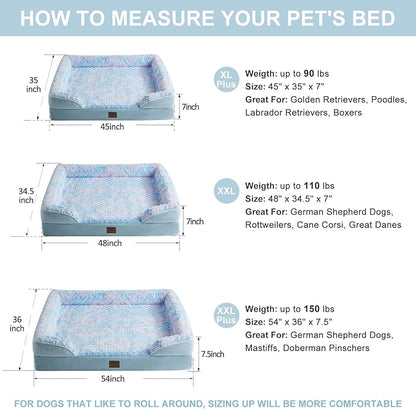 HOW TO MEASURE YOUR PET'S BED

35 inch

7inch

45inch

XL Plus

Weigth: up to 90 lbs
Size: 45" x 35" x 7"
Great For: Golden Retrievers, Poodles, Labrador Retrievers, Boxers

34.5 inch

7inch

48inch

XXL

Weigth: up to 110 lbs
Size: 48" x 34.5" x 7"
Great For: German Shepherd Dogs, Rottweilers, Cane Corsi, Great Danes

36 inch

7.5inch

54inch

XXL Plus

Weigth: up to 150 lbs
Size: 54" x 36" x 7.5"
Great For: German Shepherd Dogs, Mastiffs, Doberman Pinschers

FOR DOGS THAT LIKE TO ROLL AROUND, SIZING UP WILL BE MORE COMFORTABLE